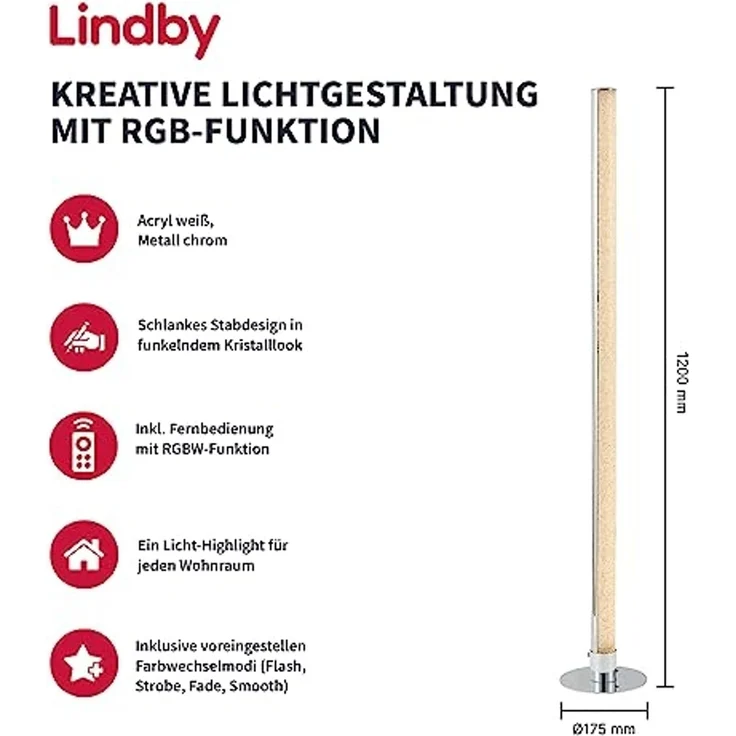 Lindby

KREATIVE LICHTGESTALTUNG MIT RGB-FUNKTION

Acryl weiß, Metall chrom

Schlankes Stabdesign in funkelndem Kristalllook

Inkl. Fernbedienung mit RGBW-Funktion

Ein Licht-Highlight für jeden Wohnraum

Inklusive voreingestellen Farbwechselmodi (Flash, Strobe, Fade, Smooth)

1200 mm

Ø175 mm